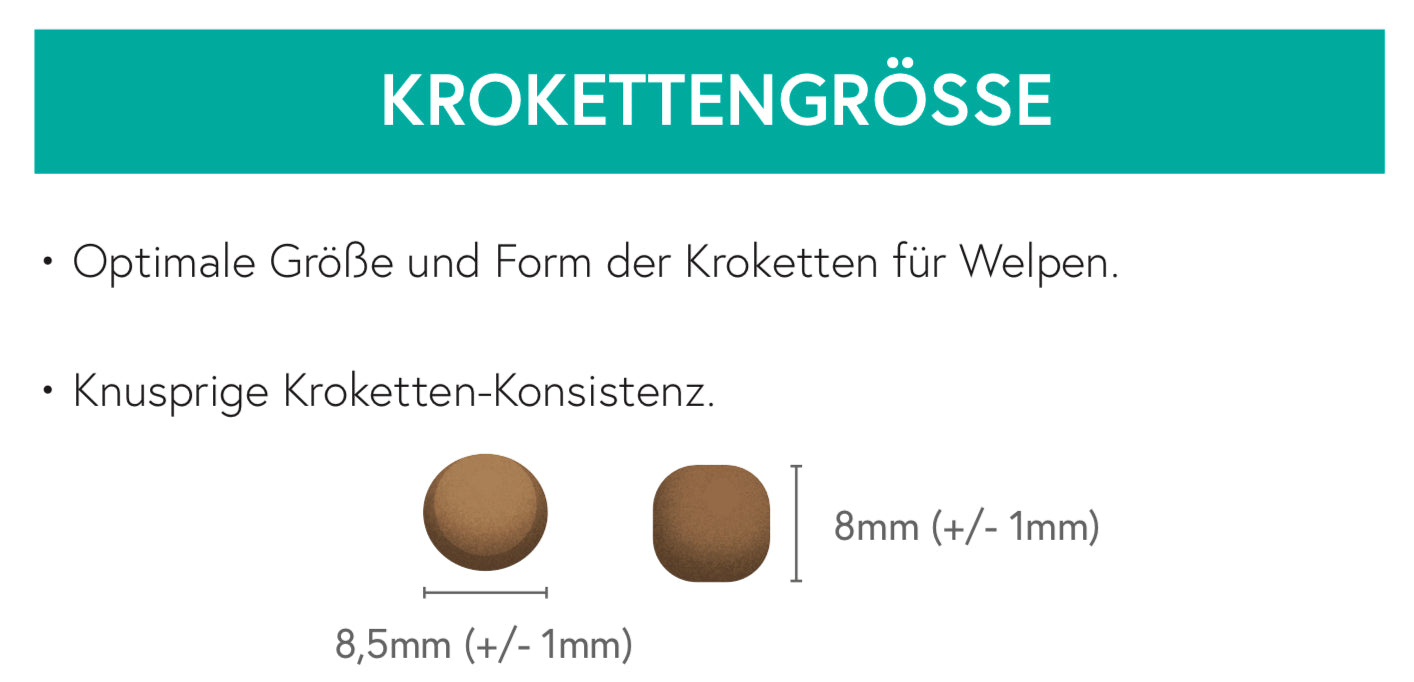 KROKETTENGRÖSSE

• Optimale Größe und Form der Kroketten für Welpen.

• Knusprige Kroketten-Konsistenz.

8mm (+/- 1mm)

8,5mm (+/- 1mm)